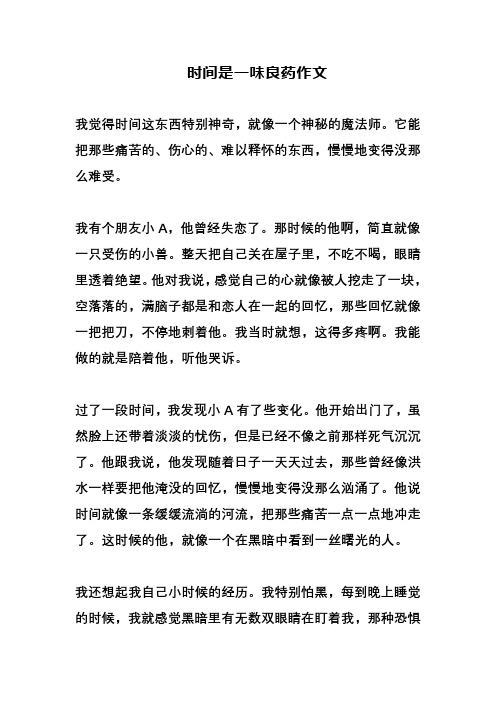 时间是一味良药作文

我觉得时间这东西特别神奇，就像一个神秘的魔法师。它能把那些痛苦的、伤心的、难以释怀的东西，慢慢地变得没那么难受。

我有个朋友小 A，他曾经失恋了。那时候的他啊，简直就像一只受伤的小兽。整天把自己关在屋子里，不吃不喝，眼睛里透着绝望。他对我说，感觉自己的心就像被人挖走了一块，空落落的，满脑子都是和恋人在一起的回忆，那些回忆就像一把把刀，不停地刺着他。我当时就想，这得多疼啊。我能做的就是陪着他，听他哭诉。

过了一段时间，我发现小 A 有了些变化。他开始出门了，虽然脸上还带着淡淡的忧伤，但是已经不像之前那样死气沉沉了。他跟我说，他发现随着日子一天天过去，那些曾经像洪水一样要把他淹没的回忆，慢慢地变得没那么汹涌了。他说时间就像一条缓缓流淌的河流，把那些痛苦一点一点地冲走了。这时候的他，就像一个在黑暗中看到一丝曙光的人。

我还想起我自己小时候的经历。我特别怕黑，每到晚上睡觉的时候，我就感觉黑暗里有无数双眼睛在盯着我，那种恐惧